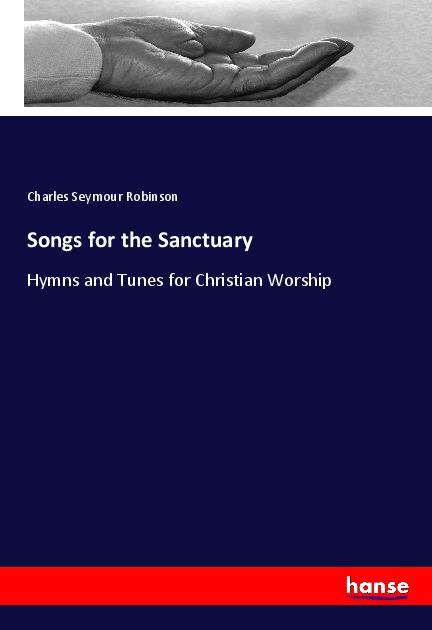 Charles Seymour Robinson

Songs for the Sanctuary

Hymns and Tunes for Christian Worship

hanse